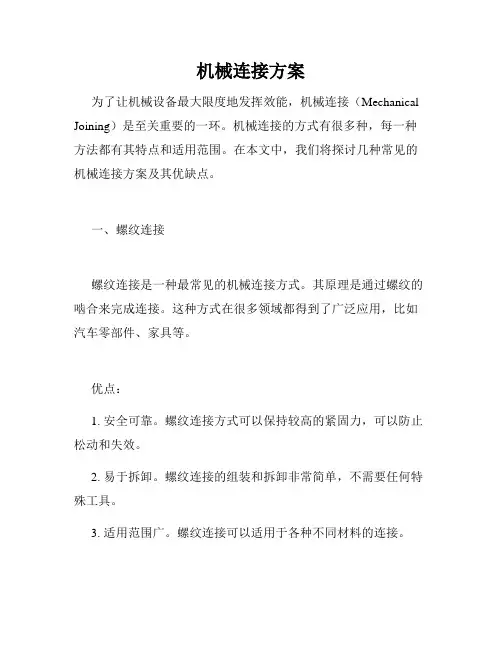 机械连接方案

为了让机械设备最大限度地发挥效能，机械连接（Mechanical Joining）是至关重要的一环。机械连接的方式有很多种，每一种方法都有其特点和适用范围。在本文中，我们将探讨几种常见的机械连接方案及其优缺点。

一、螺纹连接

螺纹连接是一种最常见的机械连接方式。其原理是通过螺纹的啮合来完成连接。这种方式在很多领域都得到了广泛应用，比如汽车零部件、家具等。

优点：

1. 安全可靠。螺纹连接方式可以保持较高的紧固力，可以防止松动和失效。

2. 易于拆卸。螺纹连接的组装和拆卸非常简单，不需要任何特殊工具。

3. 适用范围广。螺纹连接可以适用于各种不同材料的连接。